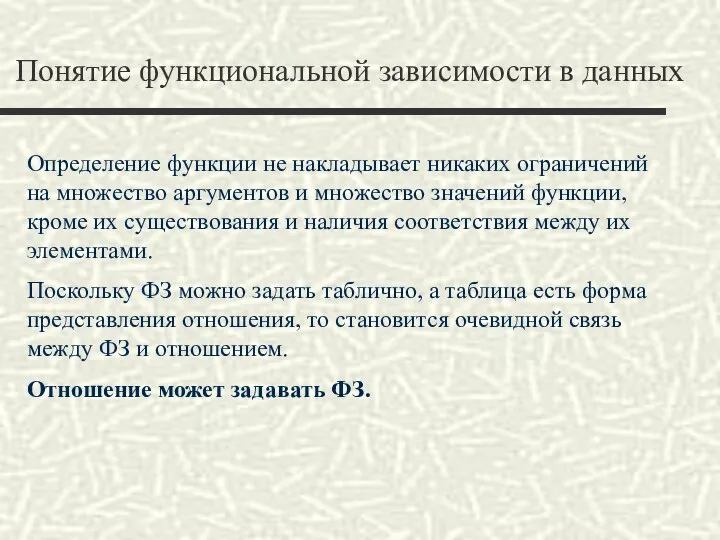 Понятие функциональной зависимости в данных

Определение функции не накладывает никаких ограничений на множество аргументов и множество значений функции, кроме их существования и наличия соответствия между их элементами.

Поскольку ФЗ можно задать таблично, а таблица есть форма представления отношения, то становится очевидной связь между ФЗ и отношением.

Отношение может задавать ФЗ.